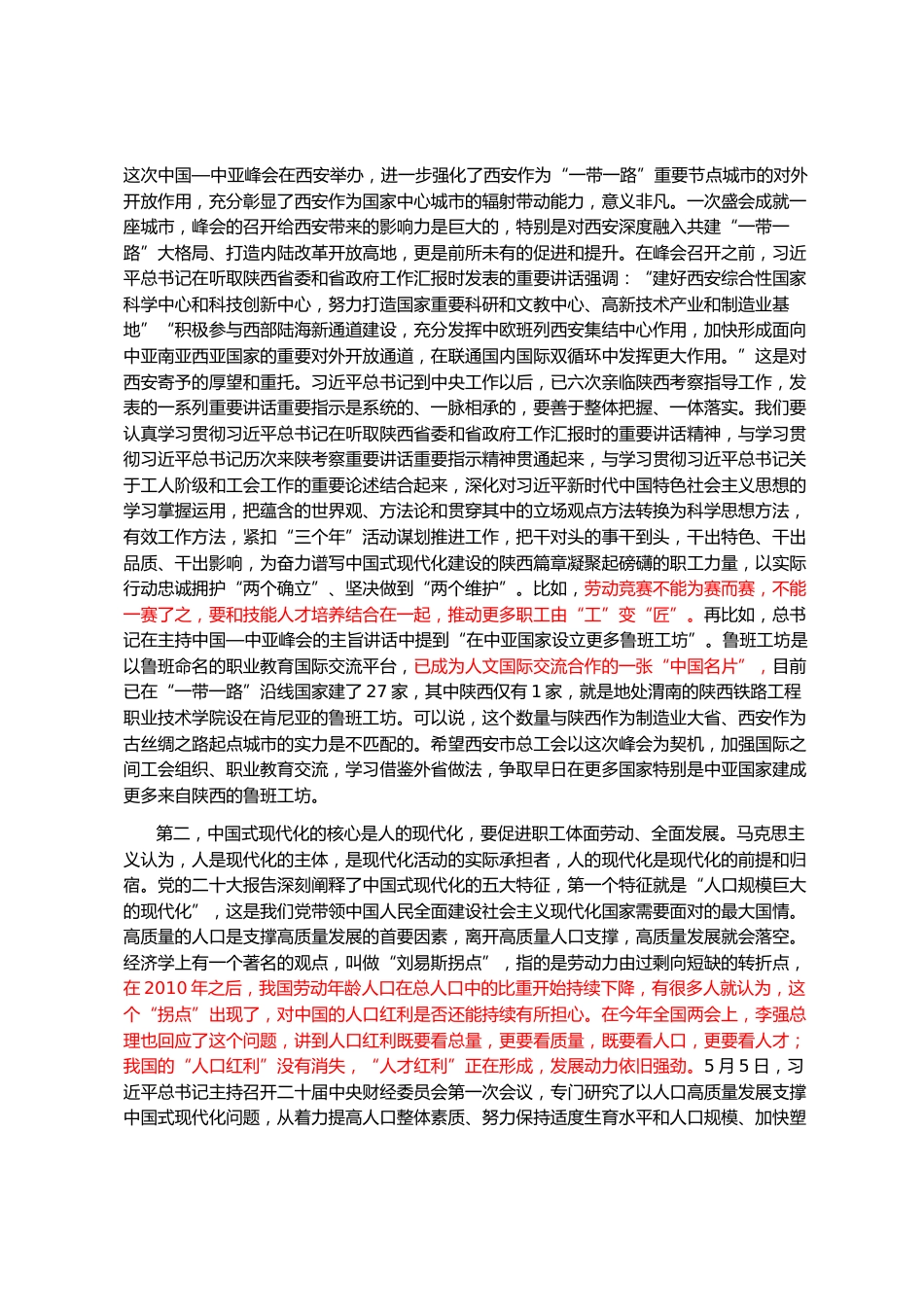 这次中国—中亚峰会在西安举办，进一步强化了西安作为“一带一路”重要节点城市的对外开放作用，充分彰显了西安作为国家中心城市的辐射带动能力，意义非凡。一次盛会成就一座城市，峰会的召开给西安带来的影响力是巨大的，特别是对西安深度融入共建“一带一路”大格局、打造内陆改革开放高地，更是前所未有的促进和提升。在峰会召开之前，习近平总书记在听取陕西省委和省政府工作汇报时发表的重要讲话强调：“建好西安综合性国家科学中心和科技创新中心，努力打造国家重要科研和文教中心、高新技术产业和制造业基地”“积极参与西部陆海新通道建设，充分发挥中欧班列西安集结中心作用，加快形成面向中亚南亚西亚国家的重要对外开放通道，在联通国内国际双循环中发挥更大作用。”这是对西安寄予的厚望和重托。习近平总书记到中央工作以后，已六次亲临陕西考察指导工作，发表的一系列重要讲话重要指示是系统的、一脉相承的，要善于整体把握、一体落实。我们要认真学习贯彻习近平总书记在听取陕西省委和省政府工作汇报时的重要讲话精神，与学习贯彻习近平总书记历次来陕考察重要讲话重要指示精神贯通起来，与学习贯彻习近平总书记关于工人阶级和工会工作的重要论述结合起来，深化对习近平新时代中国特色社会主义思想的学习掌握运用，把蕴含的世界观、方法论和贯穿其中的立场观点方法转换为科学思想方法，有效工作方法，紧扣“三个年”活动谋划推进工作，把干对头的事干到头，干出特色、干出品质、干出影响，为奋力谱写中国式现代化建设的陕西篇章凝聚起磅礴的职工力量，以实际行动忠诚拥护“两个确立”、坚决做到“两个维护”。比如，劳动竞赛不能为赛而赛，不能一赛了之，要和技能人才培养结合在一起，推动更多职工由“工”变“匠”。再比如，总书记在主持中国—中亚峰会的主旨讲话中提到“在中亚国家设立更多鲁班工坊”。鲁班工坊是以鲁班命名的职业教育国际交流平台，已成为人文国际交流合作的一张“中国名片”，目前已在“一带一路”沿线国家建了 27 家，其中陕西仅有 1 家，就是地处渭南的陕西铁路工程职业技术学院设在肯尼亚的鲁班工坊。可以说，这个数量与陕西作为制造业大省、西安作为古丝绸之路起点城市的实力是不匹配的。希望西安市总工会以这次峰会为契机，加强国际之间工会组织、职业教育交流，学习借鉴外省做法，争取早日在更多国家特别是中亚国家建成更多来自陕西的鲁班工坊。

第二，中国式现代化的核心是人的现代化，要促进职工体面劳动、全面发展。马克思主义认为，人是现代化的主体，是现代化活动的实际承担者，人的现代化是现代化的前提和归宿。党的二十大报告深刻阐释了中国式现代化的五大特征，第一个特征就是“人口规模巨大的现代化”，这是我们党带领中国人民全面建设社会主义现代化国家需要面对的最大国情。高质量的人口是支撑高质量发展的首要因素，离开高质量人口支撑，高质量发展就会落空。经济学上有一个著名的观点，叫做“刘易斯拐点”，指的是劳动力由过剩向短缺的转折点，在 2010 年之后，我国劳动年龄人口在总人口中的比重开始持续下降，有很多人就认为，这个“拐点”出现了，对中国的人口红利是否还能持续有所担心。在今年全国两会上，李强总理也回应了这个问题，讲到人口红利既要看总量，更要看质量，既要看人口，更要看人才；我国的“人口红利”没有消失，“人才红利”正在形成，发展动力依旧强劲。5 月 5 日，习近平总书记主持召开二十届中央财经委员会第一次会议，专门研究了以人口高质量发展支撑中国式现代化问题，从着力提高人口整体素质、努力保持适度生育水平和人口规模、加快塑